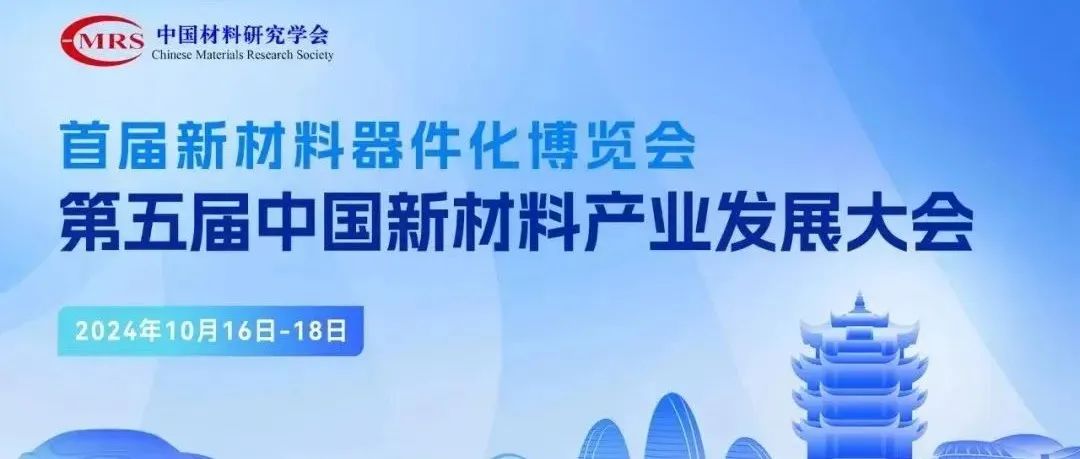 C-MRS 中国材料研究学会
Chinese Materials Research Society

首届新材料器件化博览会
第五届中国新材料产业发展大会

2024年10月16日-18日